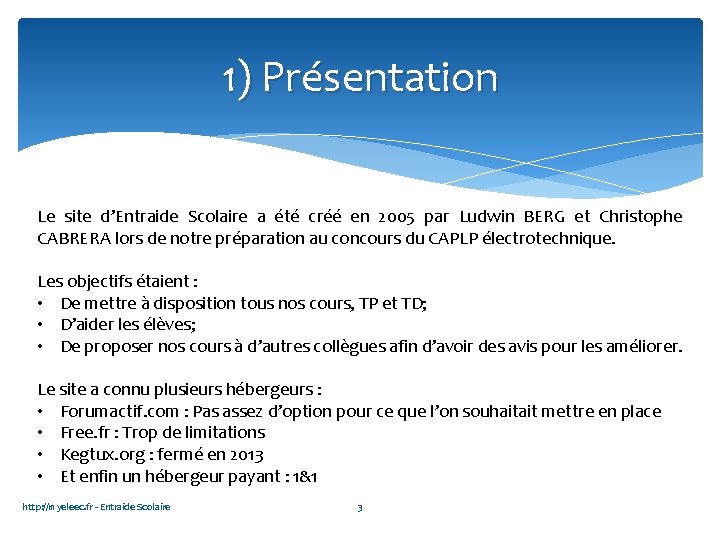 1) Présentation

Le site d'Entraide Scolaire a été créé en 2005 par Ludwin BERG et Christophe CABRERA lors de notre préparation au concours du CAPLP électrotechnique.

Les objectifs étaient :
• De mettre à disposition tous nos cours, TP et TD;
• D'aider les élèves;
• De proposer nos cours à d'autres collègues afin d'avoir des avis pour les améliorer.

Le site a connu plusieurs hébergeurs :
• Forumactif.com : Pas assez d'option pour ce que l'on souhaitait mettre en place
• Free.fr : Trop de limitations
• Kegtux.org : fermé en 2013
• Et enfin un hébergeur payant : 1&1

http://myeleec.fr - Entraide Scolaire

3